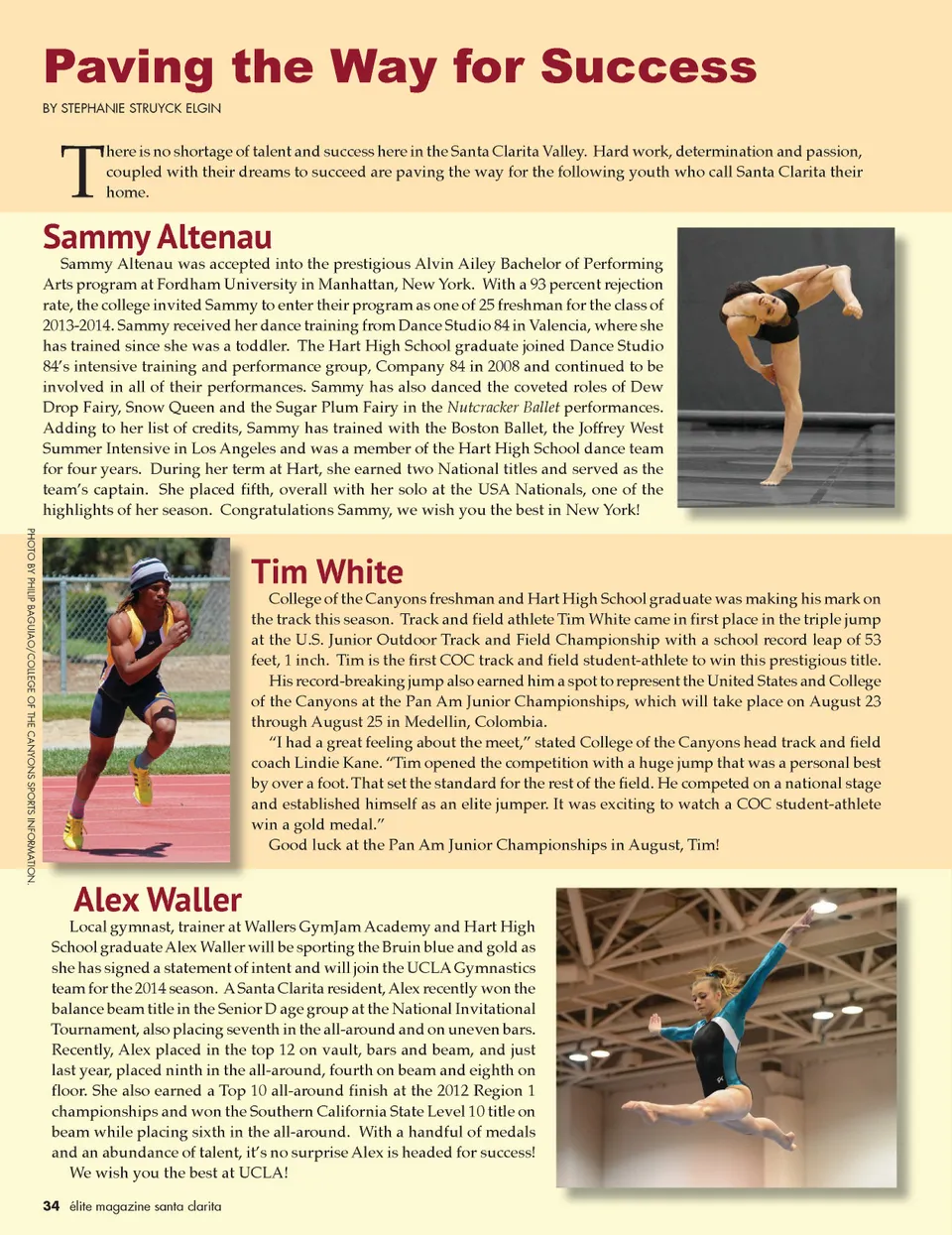 Paving the Way for Success

BY STEPHANIE STRUYCK ELGIN

There is no shortage of talent and success here in the Santa Clarita Valley. Hard work, determination and passion, coupled with their dreams to succeed are paving the way for the following youth who call Santa Clarita their home.

Sammy Altenau

Sammy Altenau was accepted into the prestigious Alvin Ailey Bachelor of Performing Arts program at Fordham University in Manhattan, New York. With a 93 percent rejection rate, the college invited Sammy to enter their program as one of 25 freshman for the class of 2013-2014. Sammy received her dance training from Dance Studio 84 in Valencia, where she has trained since she was a toddler. The Hart High School graduate joined Dance Studio 84's intensive training and performance group, Company 84 in 2008 and continued to be involved in all of their performances. Sammy has also danced the coveted roles of Dew Drop Fairy, Snow Queen and the Sugar Plum Fairy in the Nutcracker Ballet performances. Adding to her list of credits, Sammy has trained with the Boston Ballet, the Joffrey West Summer Intensive in Los Angeles and was a member of the Hart High School dance team for four years. During her term at Hart, she earned two National titles and served as the team's captain. She placed fifth, overall with her solo at the USA Nationals, one of the highlights of her season. Congratulations Sammy, we wish you the best in New York!

PHOTO BY PHILIP BAGUIAO/COLLEGE OF THE CANYONS SPORTS INFORMATION.

Tim White

College of the Canyons freshman and Hart High School graduate was making his mark on the track this season. Track and field athlete Tim White came in first place in the triple jump at the U.S. Junior Outdoor Track and Field Championship with a school record leap of 53 feet, 1 inch. Tim is the first COC track and field student-athlete to win this prestigious title.

His record-breaking jump also earned him a spot to represent the United States and College of the Canyons at the Pan Am Junior Championships, which will take place on August 23 through August 25 in Medellin, Colombia.

"I had a great feeling about the meet," stated College of the Canyons head track and field coach Lindie Kane. "Tim opened the competition with a huge jump that was a personal best by over a foot. That set the standard for the rest of the field. He competed on a national stage and established himself as an elite jumper. It was exciting to watch a COC student-athlete win a gold medal."

Good luck at the Pan Am Junior Championships in August, Tim!

Alex Waller

Local gymnast, trainer at Wallers GymJam Academy and Hart High School graduate Alex Waller will be sporting the Bruin blue and gold as she has signed a statement of intent and will join the UCLA Gymnastics team for the 2014 season. A Santa Clarita resident, Alex recently won the balance beam title in the Senior D age group at the National Invitational Tournament, also placing seventh in the all-around and on uneven bars. Recently, Alex placed in the top 12 on vault, bars and beam, and just last year, placed ninth in the all-around, fourth on beam and eighth on floor. She also earned a Top 10 all-around finish at the 2012 Region 1 championships and won the Southern California State Level 10 title on beam while placing sixth in the all-around. With a handful of medals and an abundance of talent, it's no surprise Alex is headed for success!

We wish you the best at UCLA!

34 élite magazine santa clarita